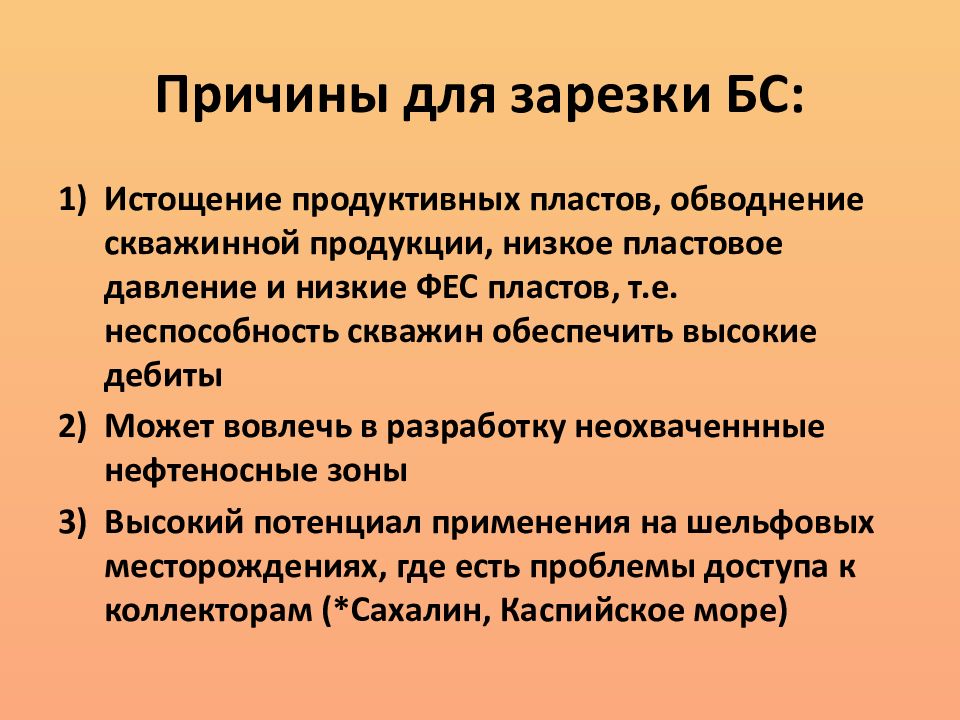 Причины для зарезки БС:

1) Истощение продуктивных пластов, обводнение скважинной продукции, низкое пластовое давление и низкие ФЕС пластов, т.е. неспособность скважин обеспечить высокие дебиты

2) Может вовлечь в разработку неохваченнные нефтеносные зоны

3) Высокий потенциал применения на шельфовых месторождениях, где есть проблемы доступа к коллекторам (*Сахалин, Каспийское море)